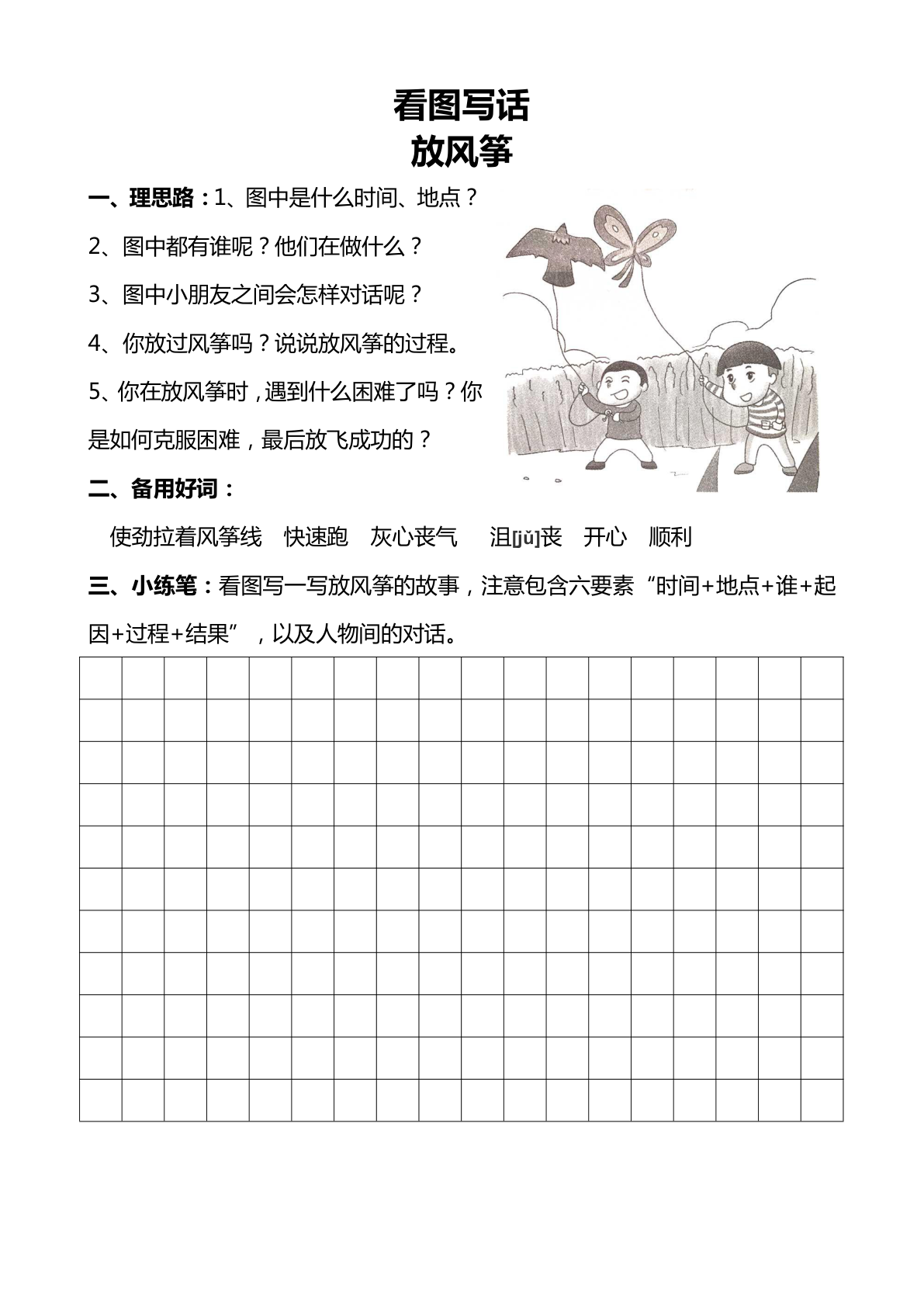 看图写话
放风筝

一、理思路：1、图中是什么时间、地点？

2、图中都有谁呢？他们在做什么？

3、图中小朋友之间会怎样对话呢？

4、你放过风筝吗？说说放风筝的过程。

5、你在放风筝时，遇到什么困难了吗？你是如何克服困难，最后放飞成功的？

二、备用好词：

使劲拉着风筝线　快速跑　灰心丧气　沮[jǔ]丧　开心　顺利

三、小练笔：看图写一写放风筝的故事，注意包含六要素“时间+地点+谁+起因+过程+结果”，以及人物间的对话。